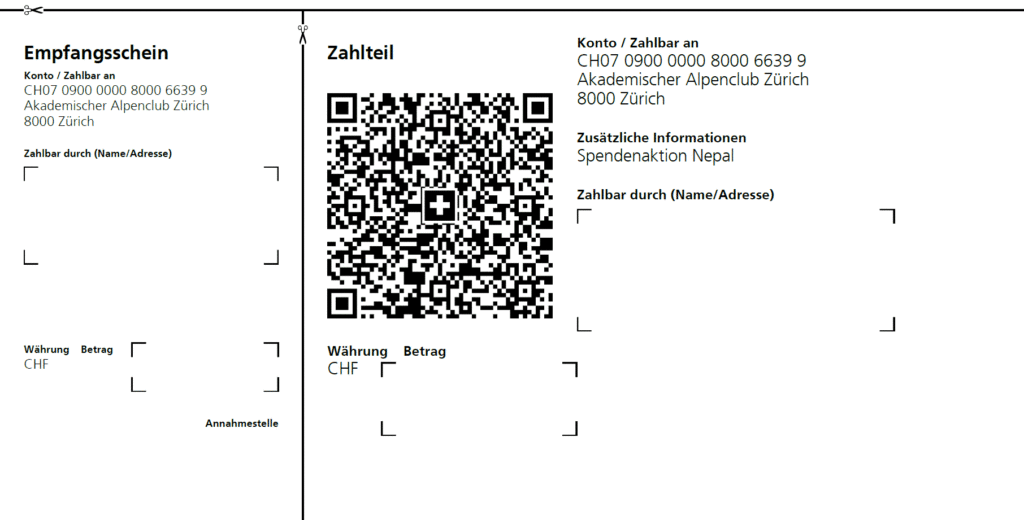 Empfangsschein

Konto / Zahlbar an
CH07 0900 0000 8000 6639 9
Akademischer Alpenclub Zürich
8000 Zürich

Zahlbar durch (Name/Adresse)

Währung Betrag
CHF

Annahmestelle

Zahlteil

Währung Betrag
CHF

Konto / Zahlbar an
CH07 0900 0000 8000 6639 9
Akademischer Alpenclub Zürich
8000 Zürich

Zusätzliche Informationen
Spendenaktion Nepal

Zahlbar durch (Name/Adresse)